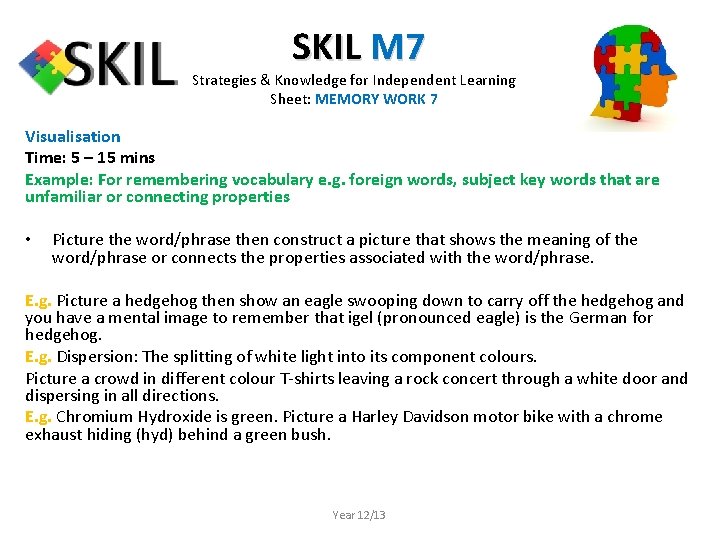 SKIL

SKIL M7

Strategies & Knowledge for Independent Learning
Sheet: MEMORY WORK 7

Visualisation
Time: 5 – 15 mins
Example: For remembering vocabulary e.g. foreign words, subject key words that are unfamiliar or connecting properties

• Picture the word/phrase then construct a picture that shows the meaning of the word/phrase or connects the properties associated with the word/phrase.

E.g. Picture a hedgehog then show an eagle swooping down to carry off the hedgehog and you have a mental image to remember that igel (pronounced eagle) is the German for hedgehog.
E.g. Dispersion: The splitting of white light into its component colours.
Picture a crowd in different colour T-shirts leaving a rock concert through a white door and dispersing in all directions.
E.g. Chromium Hydroxide is green. Picture a Harley Davidson motor bike with a chrome exhaust hiding (hyd) behind a green bush.

Year 12/13